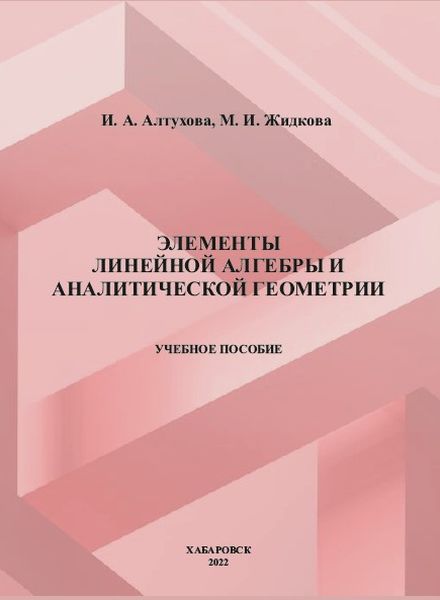 И. А. Алтухова, М. И. Жидкова

ЭЛЕМЕНТЫ
ЛИНЕЙНОЙ АЛГЕБРЫ И
АНАЛИТИЧЕСКОЙ ГЕОМЕТРИИ

УЧЕБНОЕ ПОСОБИЕ

ХАБАРОВСК
2022